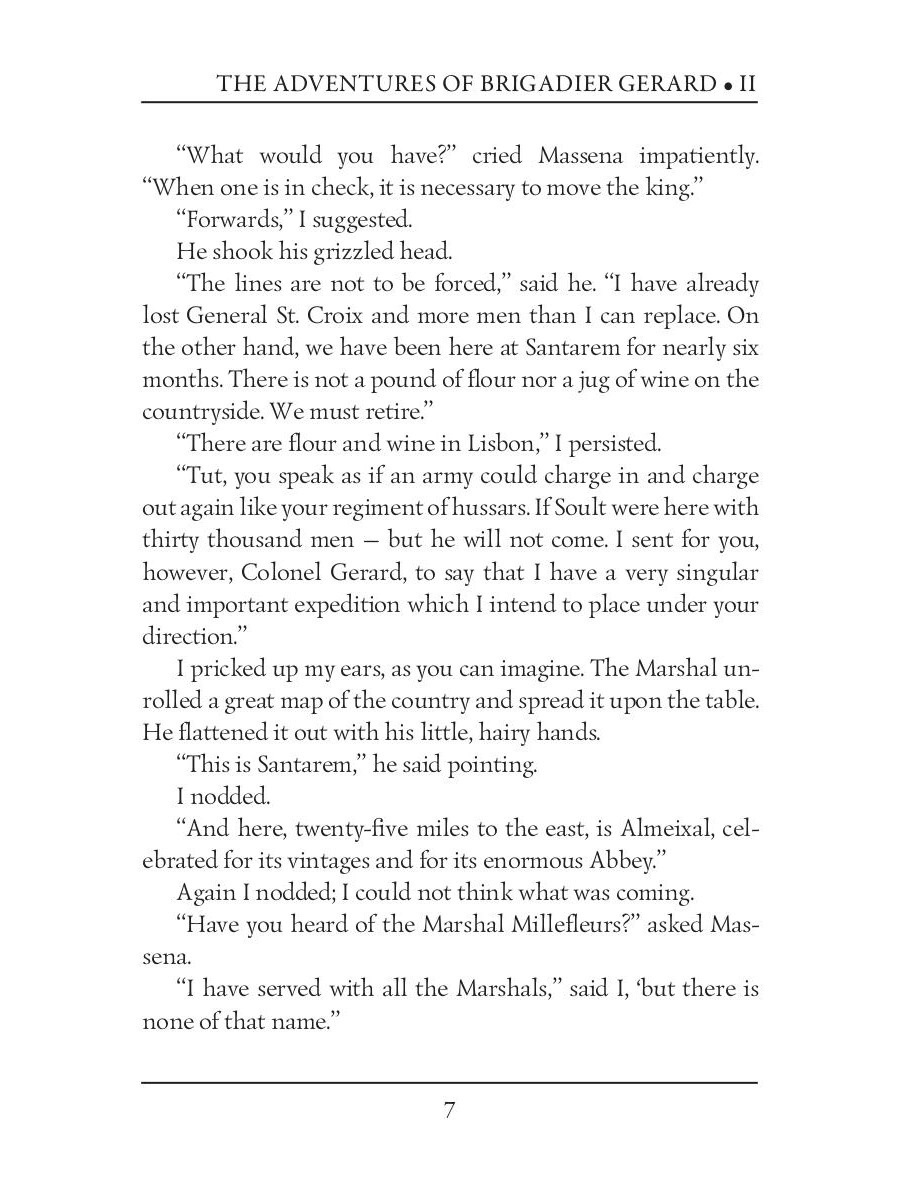 THE ADVENTURES OF BRIGADIER GERARD • II

“What would you have?” cried Massena impatiently. “When one is in check, it is necessary to move the king.”

“Forwards,” I suggested.

He shook his grizzled head.

“The lines are not to be forced,” said he. “I have already lost General St. Croix and more men than I can replace. On the other hand, we have been here at Santarem for nearly six months. There is not a pound of flour nor a jug of wine on the countryside. We must retire.”

“There are flour and wine in Lisbon,” I persisted.

“Tut, you speak as if an army could charge in and charge out again like your regiment of hussars. If Soult were here with thirty thousand men — but he will not come. I sent for you, however, Colonel Gerard, to say that I have a very singular and important expedition which I intend to place under your direction.”

I pricked up my ears, as you can imagine. The Marshal unrolled a great map of the country and spread it upon the table. He flattened it out with his little, hairy hands.

“This is Santarem,” he said pointing.

I nodded.

“And here, twenty-five miles to the east, is Almeixal, celebrated for its vintages and for its enormous Abbey.”

Again I nodded; I could not think what was coming.

“Have you heard of the Marshal Millefleurs?” asked Massena.

“I have served with all the Marshals,” said I, ‘but there is none of that name.”

7